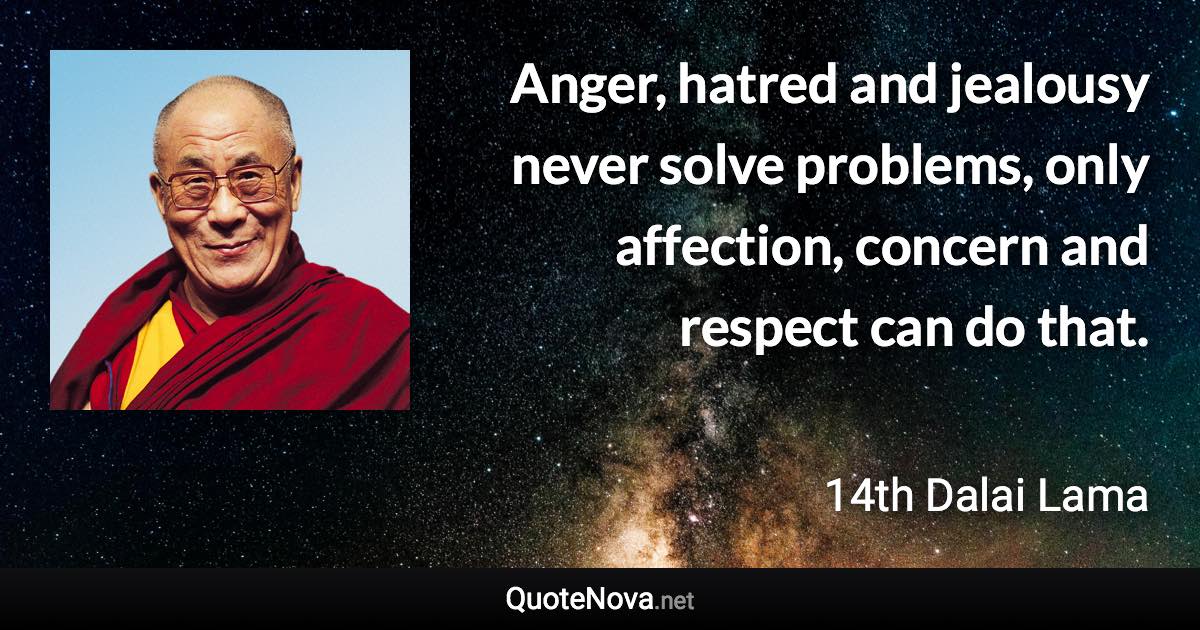 Anger, hatred and jealousy never solve problems, only affection, concern and respect can do that.

14th Dalai Lama

QuoteNova.net